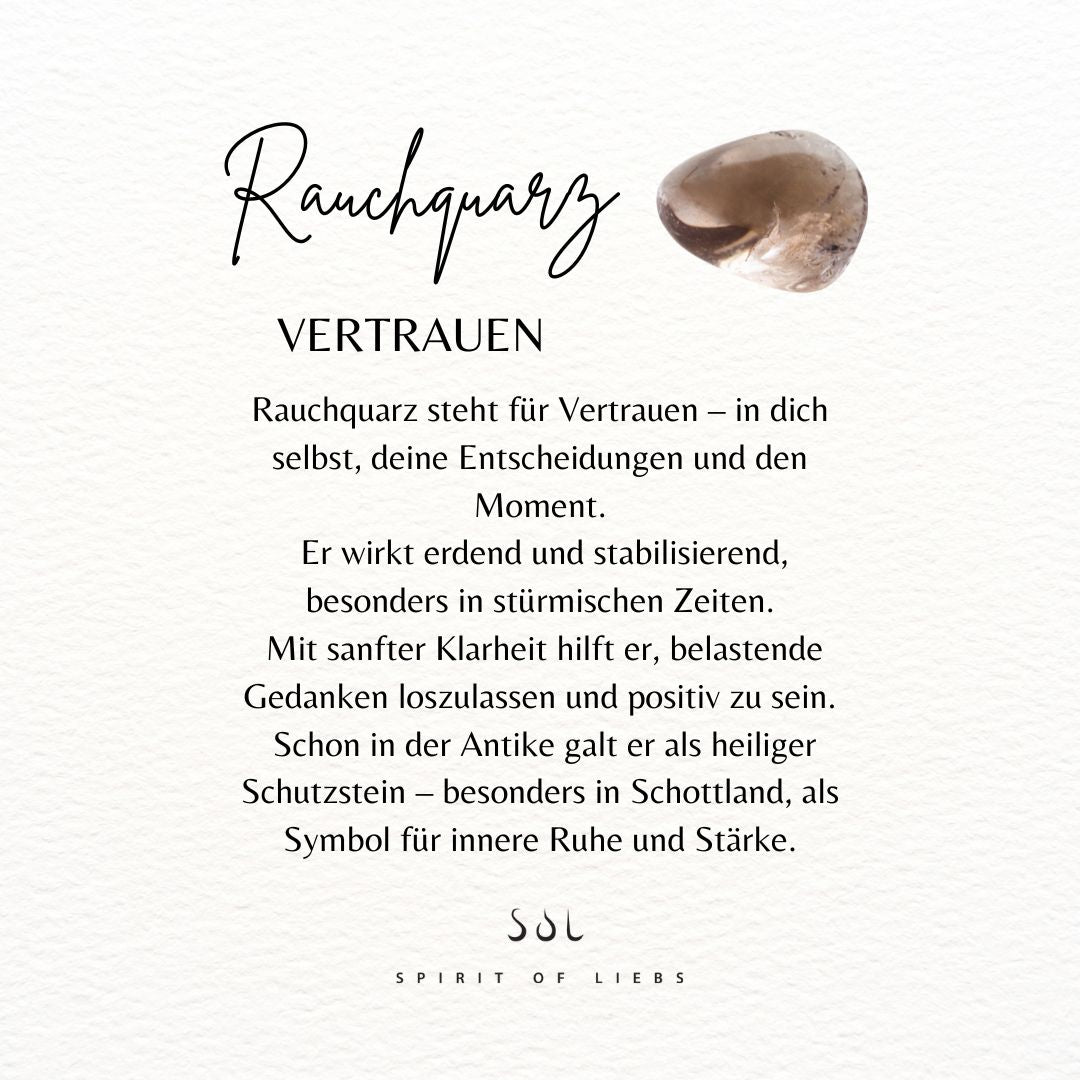 Rauchquarz

VERTRAUEN

Rauchquarz steht für Vertrauen – in dich selbst, deine Entscheidungen und den Moment.
Er wirkt erdend und stabilisierend, besonders in stürmischen Zeiten.
Mit sanfter Klarheit hilft er, belastende Gedanken loszulassen und positiv zu sein.
Schon in der Antike galt er als heiliger Schutzstein – besonders in Schottland, als Symbol für innere Ruhe und Stärke.

SOL

SPIRIT OF LIEBS